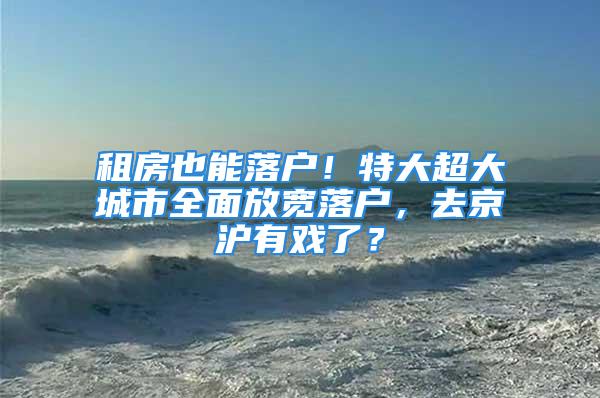 租房也能落户！特大超大城市全面放宽落户，去京沪有戏了？